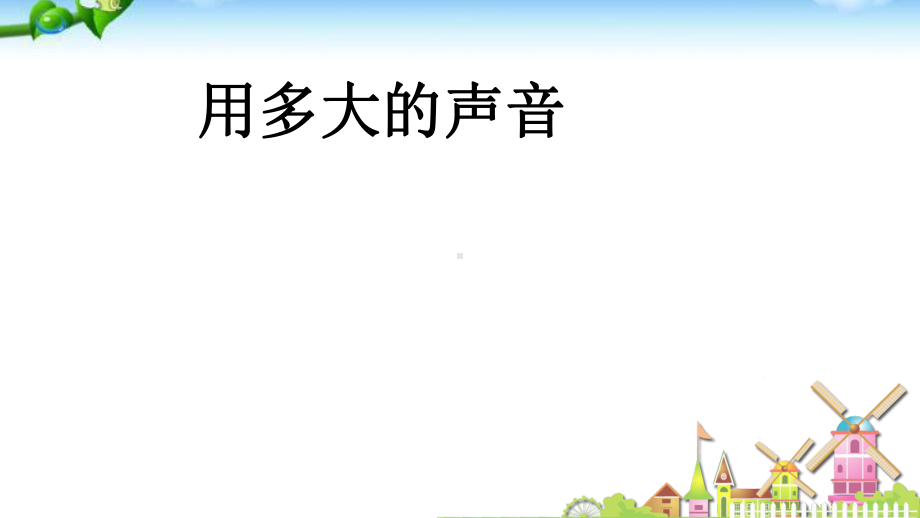 用多大的声音